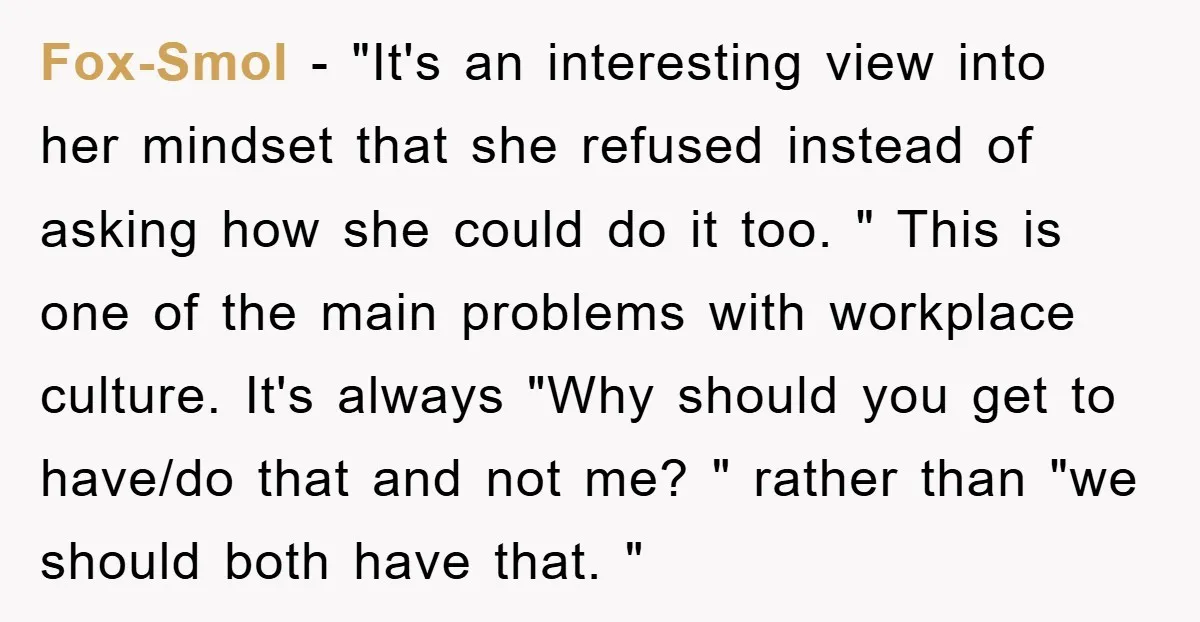 Fox-Smol - "It's an interesting view into her mindset that she refused instead of asking how she could do it too. " This is one of the main problems with workplace culture. It's always "Why should you get to have/do that and not me? " rather than "we should both have that. "